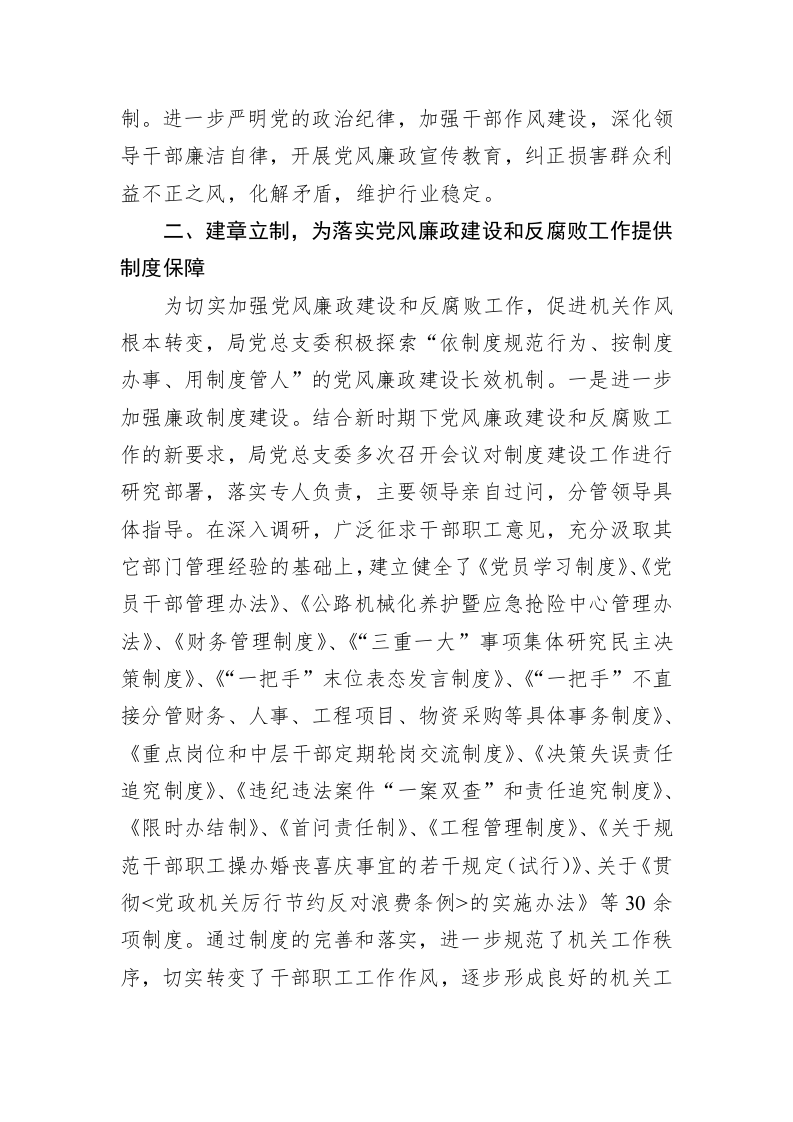 制。进一步严明党的政治纪律，加强干部作风建设，深化领导干部廉洁自律，开展党风廉政宣传教育，纠正损害群众利益不正之风，化解矛盾，维护行业稳定。

二、建章立制，为落实党风廉政建设和反腐败工作提供制度保障

为切实加强党风廉政建设和反腐败工作，促进机关作风根本转变，局党总支委积极探索“依制度规范行为、按制度办事、用制度管人”的党风廉政建设长效机制。一是进一步加强廉政制度建设。结合新时期下党风廉政建设和反腐败工作的新要求，局党总支委多次召开会议对制度建设工作进行研究部署，落实专人负责，主要领导亲自过问，分管领导具体指导。在深入调研，广泛征求干部职工意见，充分汲取其它部门管理经验的基础上，建立健全了《党员学习制度》、《党员干部管理办法》、《公路机械化养护暨应急抢险中心管理办法》、《财务管理制度》、《“三重一大”事项集体研究民主决策制度》、《“一把手”末位表态发言制度》、《“一把手”不直接分管财务、人事、工程项目、物资采购等具体事务制度》、《重点岗位和中层干部定期轮岗交流制度》、《决策失误责任追究制度》、《违纪违法案件“一案双查”和责任追究制度》、《限时办结制》、《首问责任制》、《工程管理制度》、《关于规范干部职工操办婚丧喜庆事宜的若干规定（试行）》、关于《贯彻<党政机关厉行节约反对浪费条例>的实施办法》等30余项制度。通过制度的完善和落实，进一步规范了机关工作秩序，切实转变了干部职工工作作风，逐步形成良好的机关工